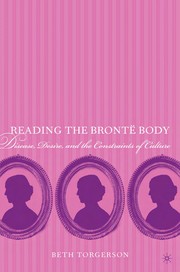 READING THE BRONTË BODY

Disease, Desire, and the Constraints of Culture

BETH TORGERSON